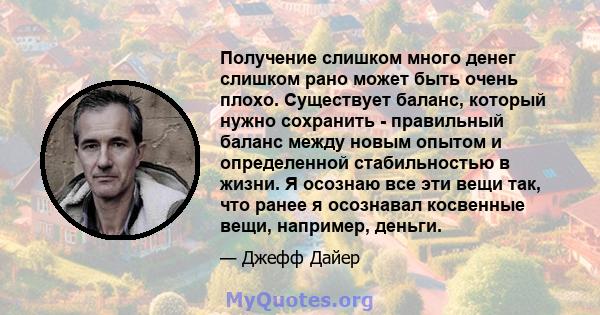 Получение слишком много денег слишком рано может быть очень плохо. Существует баланс, который нужно сохранить - правильный баланс между новым опытом и определенной стабильностью в жизни. Я осознаю все эти вещи так, что ранее я осознавал косвенные вещи, например, деньги.

— Джефф Дайер

MyQuotes.org